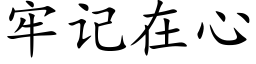 牢记在心